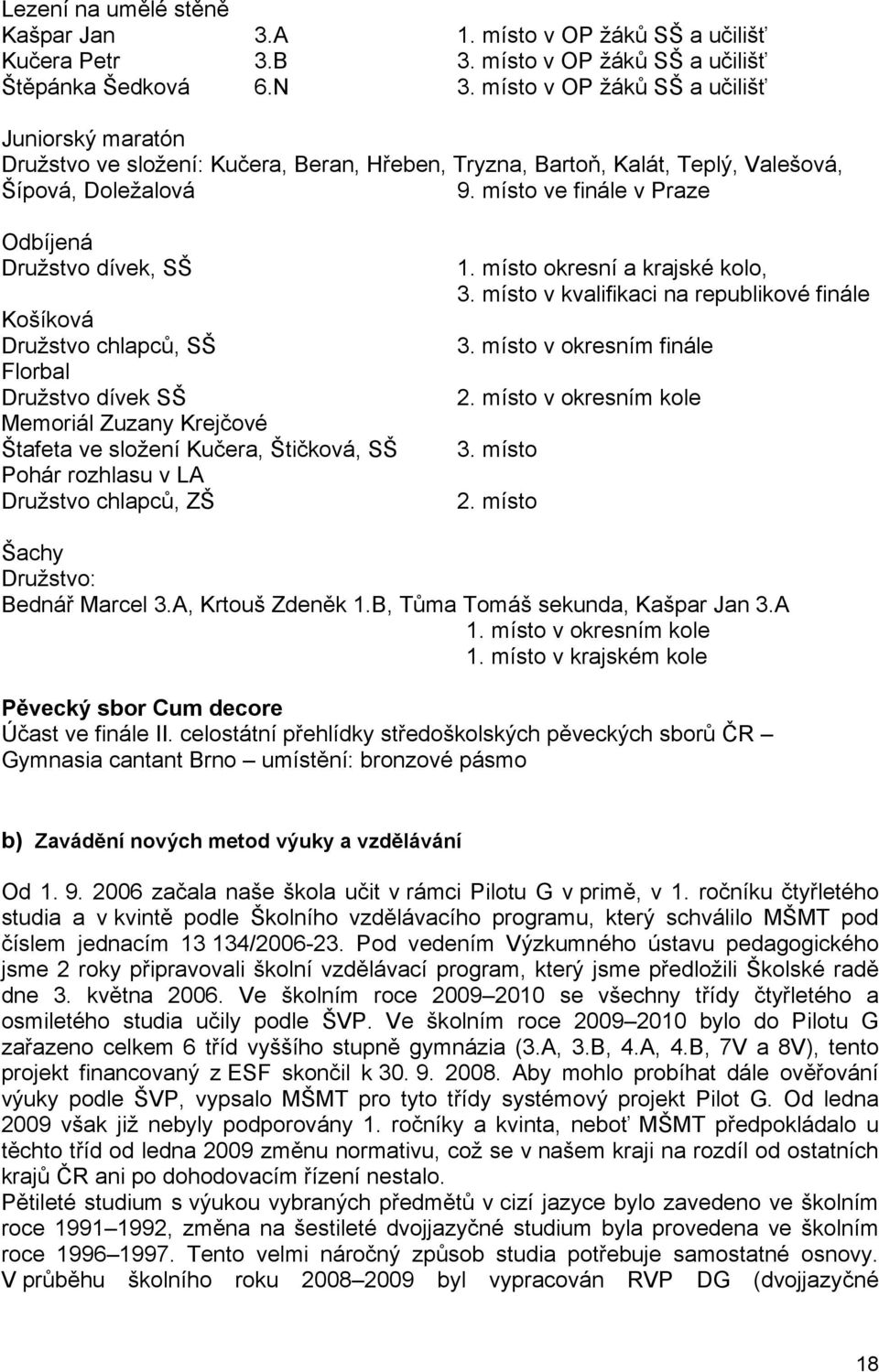 Lezení na umělé stěně
Kašpar Jan 3.A 1. místo v OP žáků SŠ a učilišť
Kučera Petr 3.B 3. místo v OP žáků SŠ a učilišť
Štěpánka Šedková 6.N 3. místo v OP žáků SŠ a učilišť

Juniorský maratón
Družstvo ve složení: Kučera, Beran, Hřeben, Tryzna, Bartoň, Kalát, Teplý, Valešová, Šípová, Doležalová 9. místo ve finále v Praze

Odbíjená
Družstvo dívek, SŠ 1. místo okresní a krajské kolo, 3. místo v kvalifikaci na republikové finále
Košíková
Družstvo chlapců, SŠ 3. místo v okresním finále
Florbal
Družstvo dívek SŠ 2. místo v okresním kole
Memoriál Zuzany Krejčové
Štafeta ve složení Kučera, Štičková, SŠ 3. místo
Pohár rozhlasu v LA
Družstvo chlapců, ZŠ 2. místo

Šachy
Družstvo:
Bednář Marcel 3.A, Krtouš Zdeněk 1.B, Tůma Tomáš sekunda, Kašpar Jan 3.A
1. místo v okresním kole
1. místo v krajském kole

Pěvecký sbor Cum decore
Účast ve finále II. celostátní přehlídky středoškolských pěveckých sborů ČR – Gymnasia cantant Brno – umístění: bronzové pásmo

b) Zavádění nových metod výuky a vzdělávání

Od 1. 9. 2006 začala naše škola učit v rámci Pilotu G v primě, v 1. ročníku čtyřletého studia a v kvintě podle Školního vzdělávacího programu, který schválilo MŠMT pod číslem jednacím 13 134/2006-23. Pod vedením Výzkumného ústavu pedagogického jsme 2 roky připravovali školní vzdělávací program, který jsme předložili Školské radě dne 3. května 2006. Ve školním roce 2009–2010 se všechny třídy čtyřletého a osmiletého studia učily podle ŠVP. Ve školním roce 2009–2010 bylo do Pilotu G zařazeno celkem 6 tříd vyššího stupně gymnázia (3.A, 3.B, 4.A, 4.B, 7V a 8V), tento projekt financovaný z ESF skončil k 30. 9. 2008. Aby mohlo probíhat dále ověřování výuky podle ŠVP, vypsalo MŠMT pro tyto třídy systémový projekt Pilot G. Od ledna 2009 však již nebyly podporovány 1. ročníky a kvinta, neboť MŠMT předpokládalo u těchto tříd od ledna 2009 změnu normativu, což se v našem kraji na rozdíl od ostatních krajů ČR ani po dohodovacím řízení nestalo.
Pětileté studium s výukou vybraných předmětů v cizí jazyce bylo zavedeno ve školním roce 1991–1992, změna na šestileté dvojjazyčné studium byla provedena ve školním roce 1996–1997. Tento velmi náročný způsob studia potřebuje samostatné osnovy. V průběhu školního roku 2008–2009 byl vypracován RVP DG (dvojjazyčné

18